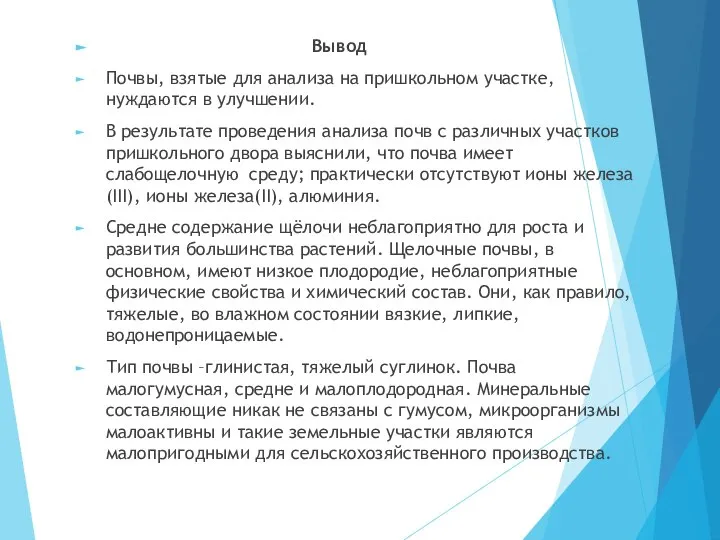 Вывод

Почвы, взятые для анализа на пришкольном участке, нуждаются в улучшении.

В результате проведения анализа почв с различных участков пришкольного двора выяснили, что почва имеет слабощелочную  среду; практически отсутствуют ионы железа (III), ионы железа(II), алюминия.

Средне содержание щёлочи неблагоприятно для роста и развития большинства растений. Щелочные почвы, в основном, имеют низкое плодородие, неблагоприятные физические свойства и химический состав. Они, как правило, тяжелые, во влажном состоянии вязкие, липкие, водонепроницаемые.

Тип почвы –глинистая, тяжелый суглинок. Почва малогумусная, средне и малоплодородная. Минеральные составляющие никак не связаны с гумусом, микроорганизмы малоактивны и такие земельные участки являются малопригодными для сельскохозяйственного производства.